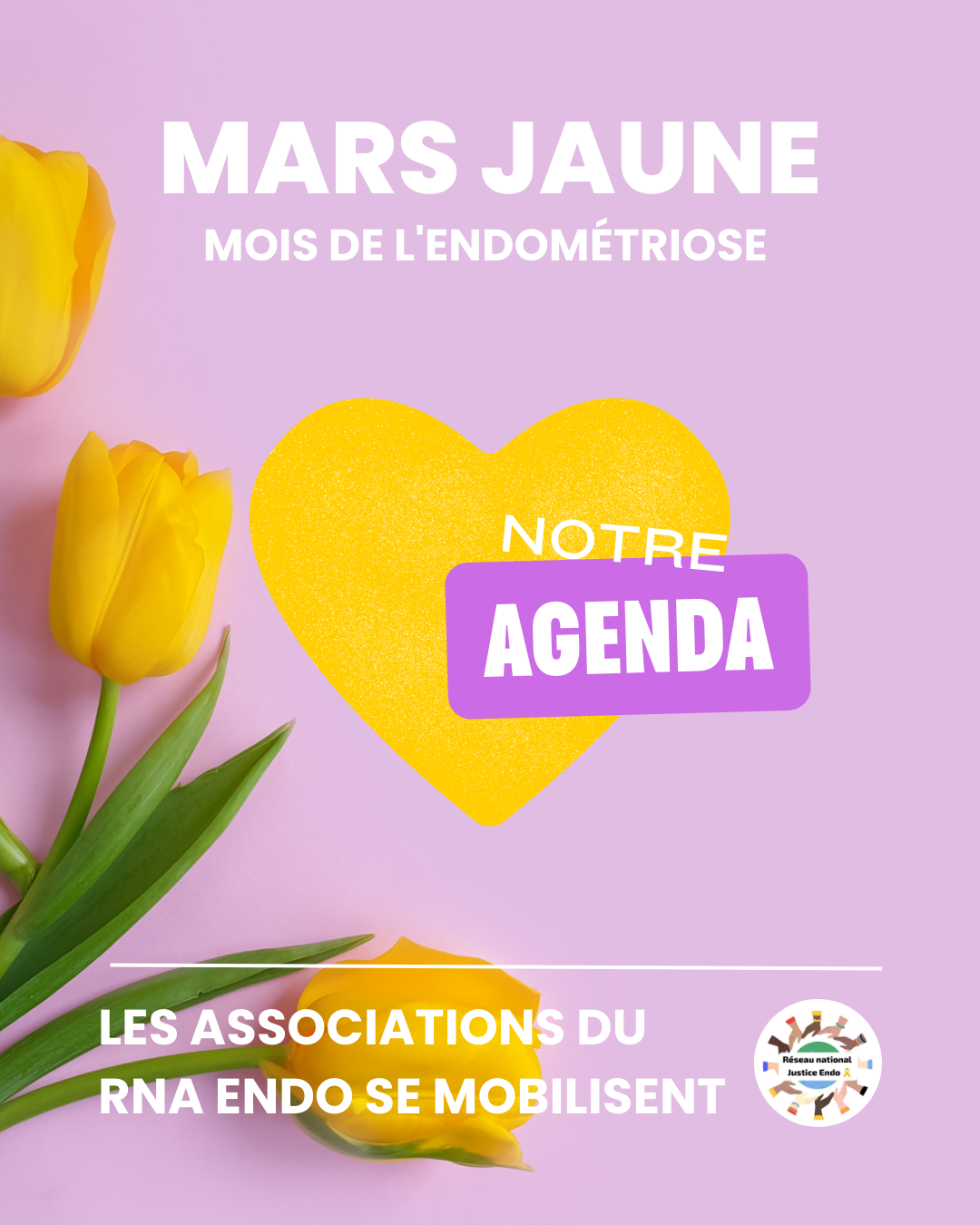 MARS JAUNE
MOIS DE L'ENDOMÉTRIOSE

NOTRE
AGENDA

LES ASSOCIATIONS DU RNA ENDO SE MOBILISENT

Réseau national Justice Endo